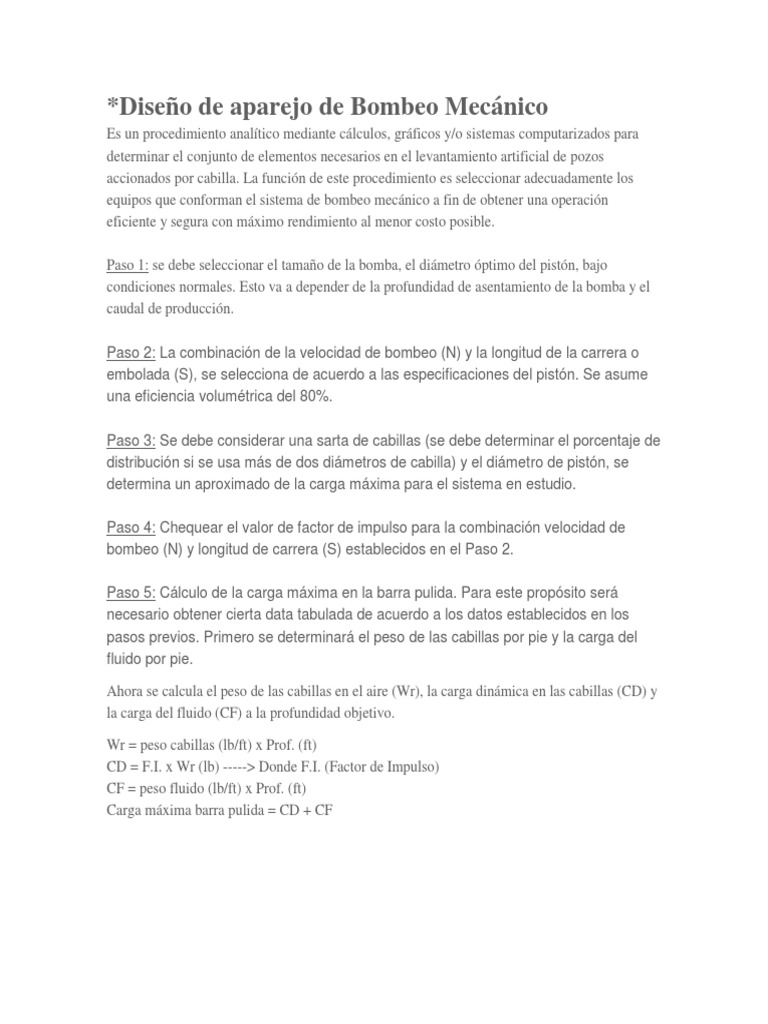 *Diseño de aparejo de Bombeo Mecánico

Es un procedimiento analítico mediante cálculos, gráficos y/o sistemas computarizados para determinar el conjunto de elementos necesarios en el levantamiento artificial de pozos accionados por cabilla. La función de este procedimiento es seleccionar adecuadamente los equipos que conforman el sistema de bombeo mecánico a fin de obtener una operación eficiente y segura con máximo rendimiento al menor costo posible.

Paso 1: se debe seleccionar el tamaño de la bomba, el diámetro óptimo del pistón, bajo condiciones normales. Esto va a depender de la profundidad de asentamiento de la bomba y el caudal de producción.

Paso 2: La combinación de la velocidad de bombeo (N) y la longitud de la carrera o embolada (S), se selecciona de acuerdo a las especificaciones del pistón. Se asume una eficiencia volumétrica del 80%.

Paso 3: Se debe considerar una sarta de cabillas (se debe determinar el porcentaje de distribución si se usa más de dos diámetros de cabilla) y el diámetro de pistón, se determina un aproximado de la carga máxima para el sistema en estudio.

Paso 4: Chequear el valor de factor de impulso para la combinación velocidad de bombeo (N) y longitud de carrera (S) establecidos en el Paso 2.

Paso 5: Cálculo de la carga máxima en la barra pulida. Para este propósito será necesario obtener cierta data tabulada de acuerdo a los datos establecidos en los pasos previos. Primero se determinará el peso de las cabillas por pie y la carga del fluido por pie.

Ahora se calcula el peso de las cabillas en el aire (Wr), la carga dinámica en las cabillas (CD) y la carga del fluido (CF) a la profundidad objetivo.

Wr = peso cabillas (lb/ft) x Prof. (ft)
CD = F.I. x Wr (lb) -----> Donde F.I. (Factor de Impulso)
CF = peso fluido (lb/ft) x Prof. (ft)
Carga máxima barra pulida = CD + CF